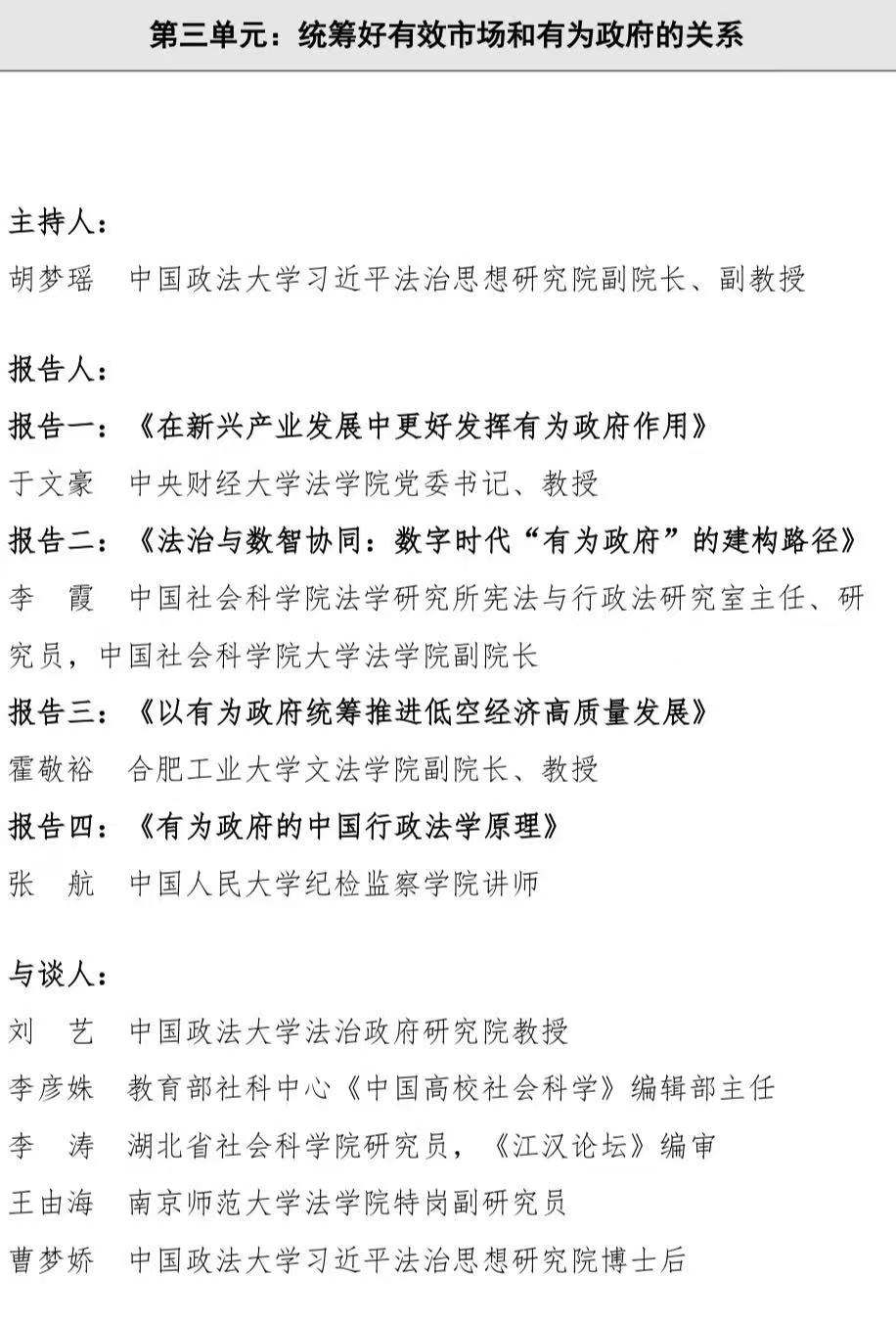 第三单元：统筹好有效市场和有为政府的关系

主持人：
胡梦瑶　中国政法大学习近平法治思想研究院副院长、副教授

报告人：
报告一：《在新兴产业发展中更好发挥有为政府作用》
于文豪　中央财经大学法学院党委书记、教授
报告二：《法治与数智协同：数字时代“有为政府”的建构路径》
李　霞　中国社会科学院法学研究所宪法与行政法研究室主任、研究员，中国社会科学院大学法学院副院长
报告三：《以有为政府统筹推进低空经济高质量发展》
霍敬裕　合肥工业大学文法学院副院长、教授
报告四：《有为政府的中国行政法学原理》
张　航　中国人民大学纪检监察学院讲师

与谈人：
刘　艺　中国政法大学法治政府研究院教授
李彦姝　教育部社科中心《中国高校社会科学》编辑部主任
李　涛　湖北省社会科学院研究员，《江汉论坛》编审
王由海　南京师范大学法学院特岗副研究员
曹梦娇　中国政法大学习近平法治思想研究院博士后